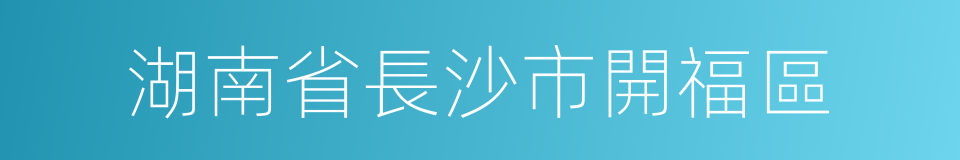 湖南省長沙市開福區